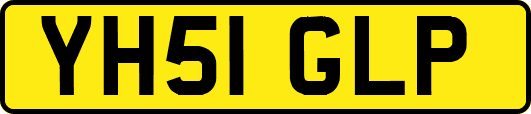 YH51 GLP